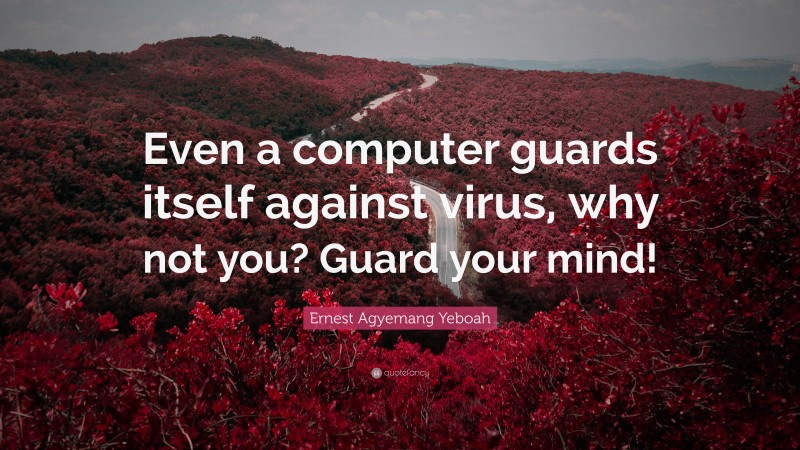 Even a computer guards itself against virus, why not you? Guard your mind!

Ernest Agyemang Yeboah

quotefancy